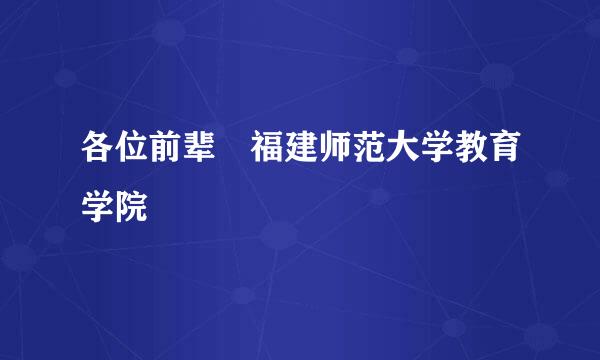 各位前辈　福建师范大学教育学院